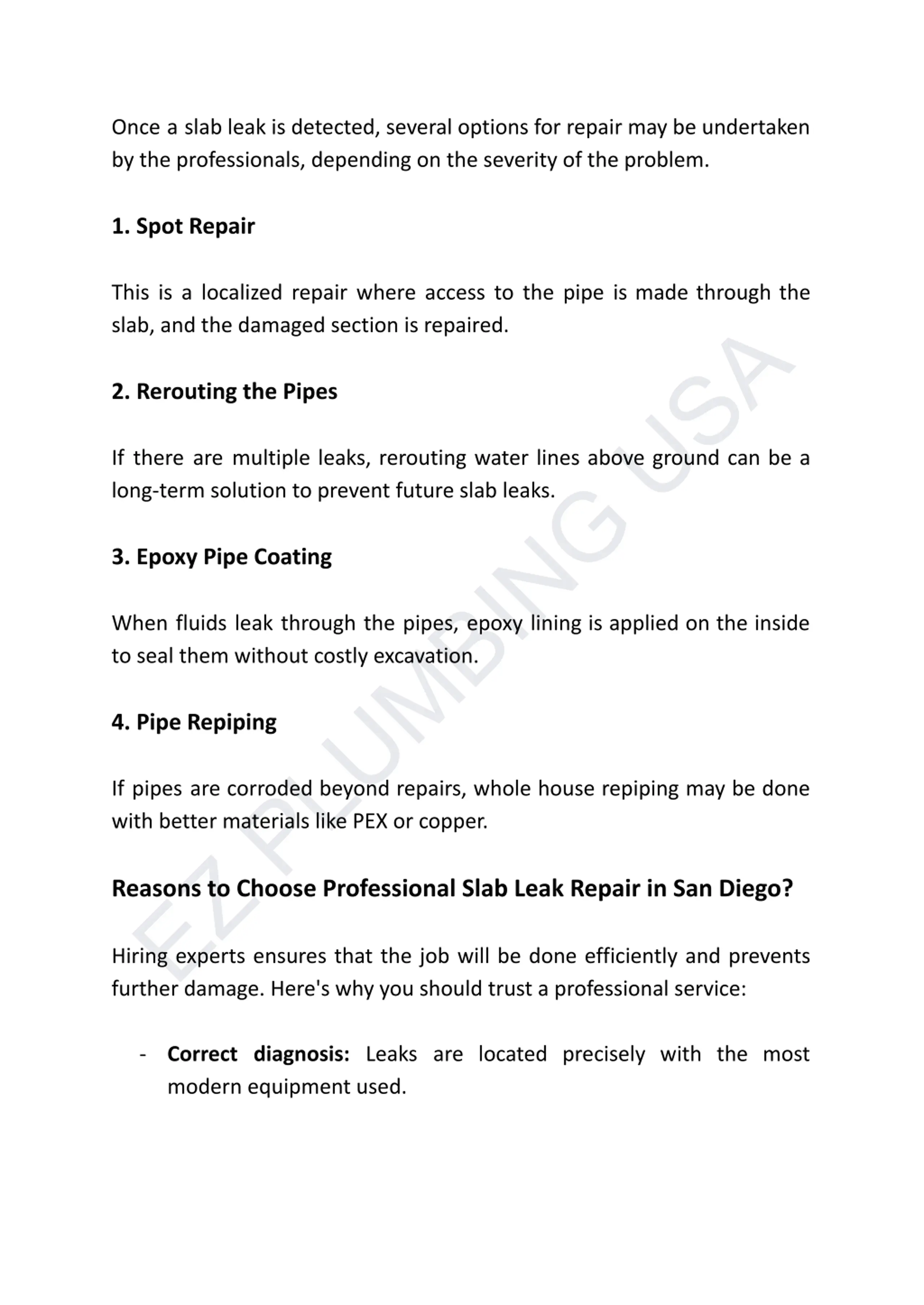 Once a slab leak is detected, several options for repair may be undertaken by the professionals, depending on the severity of the problem.

1. Spot Repair

This is a localized repair where access to the pipe is made through the slab, and the damaged section is repaired.

2. Rerouting the Pipes

If there are multiple leaks, rerouting water lines above ground can be a long-term solution to prevent future slab leaks.

3. Epoxy Pipe Coating

When fluids leak through the pipes, epoxy lining is applied on the inside to seal them without costly excavation.

4. Pipe Repiping

If pipes are corroded beyond repairs, whole house repiping may be done with better materials like PEX or copper.

Reasons to Choose Professional Slab Leak Repair in San Diego?

Hiring experts ensures that the job will be done efficiently and prevents further damage. Here's why you should trust a professional service:

- Correct diagnosis: Leaks are located precisely with the most modern equipment used.

EZ PLUMBING USA